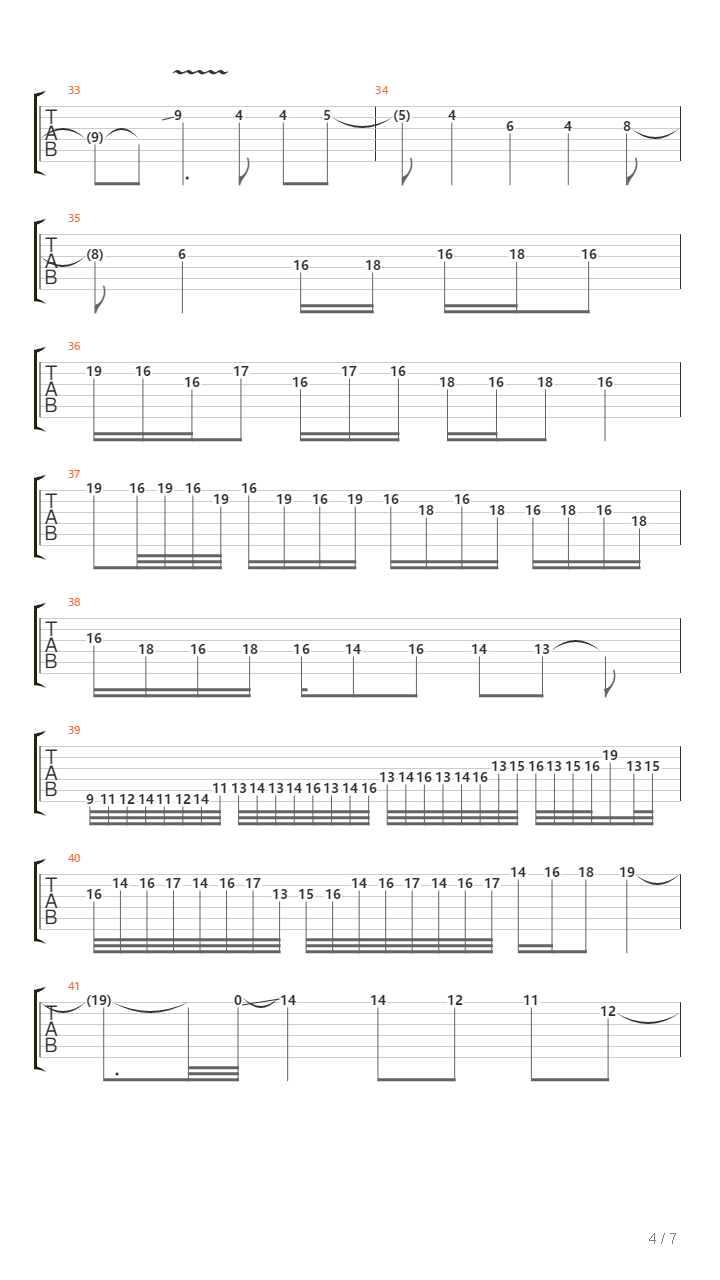 33
T
A
B
(9) 9 4 4 5
34
(5) 4 6 4 8

35
T
A
B
(8) 6 16 18 16 18 16

36
T
A
B
19 16 16 17 16 17 16 18 16 18 16

37
T
A
B
19 16 19 16 19 16 19 16 19 16 18 16 18 16 18 16 18

38
T
A
B
16 18 16 18 16 14 16 14 13

39
T
A
B
9 11 12 14 11 12 14 11 13 14 13 14 16 13 14 16 13 14 16 13 14 16 13 15 16 13 15 16 19 13 15

40
T
A
B
16 14 16 17 14 16 17 13 15 16 14 16 17 14 16 17 14 16 18 19

41
T
A
B
(19) 0 14 14 12 11 12

4 / 7